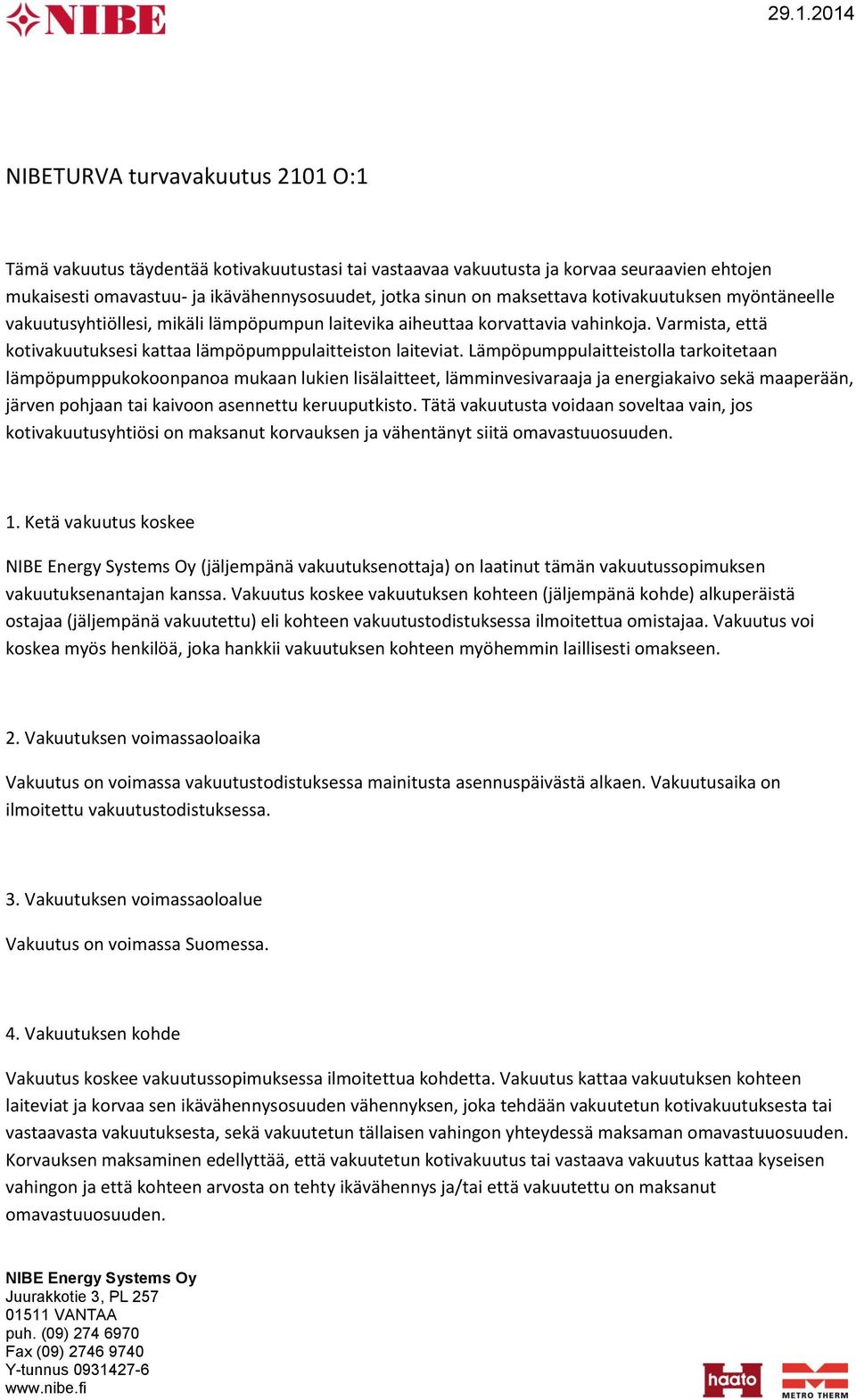 NIBE

29.1.2014

NIBETURVA turvavakuutus 2101 O:1

Tämä vakuutus täydentää kotivakuutustasi tai vastaavaa vakuutusta ja korvaa seuraavien ehtojen mukaisesti omavastuu- ja ikävähennysosuudet, jotka sinun on maksettava kotivakuutuksen myöntäneelle vakuutusyhtiöllesi, mikäli lämpöpumpun laitevika aiheuttaa korvattavia vahinkoja. Varmista, että kotivakuutuksesi kattaa lämpöpumppulaitteiston laiteviat. Lämpöpumppulaitteistolla tarkoitetaan lämpöpumppukokoonpanoa mukaan lukien lisälaitteet, lämminvesivaraaja ja energiakaivo sekä maaperään, järven pohjaan tai kaivoon asennettu keruuputkisto. Tätä vakuutusta voidaan soveltaa vain, jos kotivakuutusyhtiösi on maksanut korvauksen ja vähentänyt siitä omavastuuosuuden.

1. Ketä vakuutus koskee

NIBE Energy Systems Oy (jäljempänä vakuutuksenottaja) on laatinut tämän vakuutussopimuksen vakuutuksenantajan kanssa. Vakuutus koskee vakuutuksen kohteen (jäljempänä kohde) alkuperäistä ostajaa (jäljempänä vakuutettu) eli kohteen vakuutustodistuksessa ilmoitettua omistajaa. Vakuutus voi koskea myös henkilöä, joka hankkii vakuutuksen kohteen myöhemmin laillisesti omakseen.

2. Vakuutuksen voimassaoloaika

Vakuutus on voimassa vakuutustodistuksessa mainitusta asennuspäivästä alkaen. Vakuutusaika on ilmoitettu vakuutustodistuksessa.

3. Vakuutuksen voimassaoloalue

Vakuutus on voimassa Suomessa.

4. Vakuutuksen kohde

Vakuutus koskee vakuutussopimuksessa ilmoitettua kohdetta. Vakuutus kattaa vakuutuksen kohteen laiteviat ja korvaa sen ikävähennysosuuden vähennyksen, joka tehdään vakuutetun kotivakuutuksesta tai vastaavasta vakuutuksesta, sekä vakuutetun tällaisen vahingon yhteydessä maksaman omavastuuosuuden. Korvauksen maksaminen edellyttää, että vakuutetun kotivakuutus tai vastaava vakuutus kattaa kyseisen vahingon ja että kohteen arvosta on tehty ikävähennys ja/tai että vakuutettu on maksanut omavastuuosuuden.

NIBE Energy Systems Oy
Juurakkotie 3, PL 257
01511 VANTAA
puh. (09) 274 6970
Fax (09) 2746 9740
Y-tunnus 0931427-6
www.nibe.fi

haato

METRO THERM